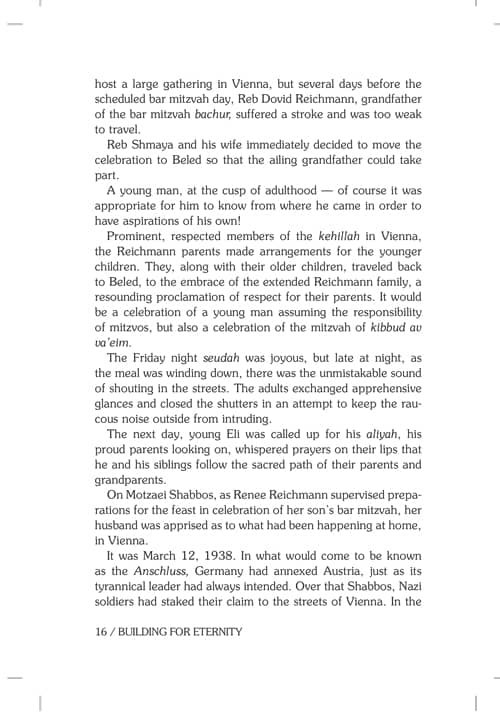 host a large gathering in Vienna, but several days before the scheduled bar mitzvah day, Reb Dovid Reichmann, grandfather of the bar mitzvah bachur, suffered a stroke and was too weak to travel.

Reb Shmaya and his wife immediately decided to move the celebration to Beled so that the ailing grandfather could take part.

A young man, at the cusp of adulthood — of course it was appropriate for him to know from where he came in order to have aspirations of his own!

Prominent, respected members of the kehillah in Vienna, the Reichmann parents made arrangements for the younger children. They, along with their older children, traveled back to Beled, to the embrace of the extended Reichmann family, a resounding proclamation of respect for their parents. It would be a celebration of a young man assuming the responsibility of mitzvos, but also a celebration of the mitzvah of kibbud av va'eim.

The Friday night seudah was joyous, but late at night, as the meal was winding down, there was the unmistakable sound of shouting in the streets. The adults exchanged apprehensive glances and closed the shutters in an attempt to keep the raucous noise outside from intruding.

The next day, young Eli was called up for his aliyah, his proud parents looking on, whispered prayers on their lips that he and his siblings follow the sacred path of their parents and grandparents.

On Motzaei Shabbos, as Renee Reichmann supervised preparations for the feast in celebration of her son's bar mitzvah, her husband was apprised as to what had been happening at home, in Vienna.

It was March 12, 1938. In what would come to be known as the Anschluss, Germany had annexed Austria, just as its tyrannical leader had always intended. Over that Shabbos, Nazi soldiers had staked their claim to the streets of Vienna. In the

16 / BUILDING FOR ETERNITY